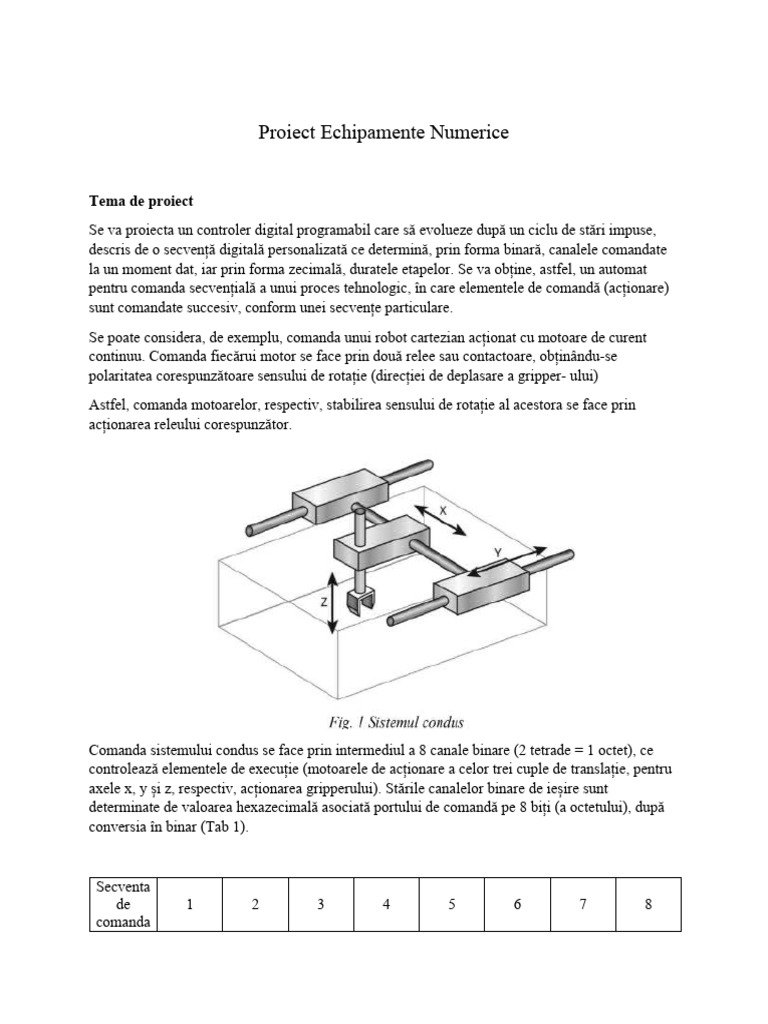 Proiect Echipamente Numerice

Tema de proiect

Se va proiecta un controler digital programabil care să evolueze după un ciclu de stări impuse, descris de o secvență digitală personalizată ce determină, prin forma binară, canalele comandate la un moment dat, iar prin forma zecimală, duratele etapelor. Se va obține, astfel, un automat pentru comanda secvențială a unui proces tehnologic, în care elementele de comandă (acționare) sunt comandate succesiv, conform unei secvențe particulare.

Se poate considera, de exemplu, comanda unui robot cartezian acționat cu motoare de curent continuu. Comanda fiecărui motor se face prin două relee sau contactoare, obținându-se polaritatea corespunzătoare sensului de rotație (direcției de deplasare a gripper- ului)

Astfel, comanda motoarelor, respectiv, stabilirea sensului de rotație al acestora se face prin acționarea releului corespunzător.

X

Y

Z

Fig. 1 Sistemul condus

Comanda sistemului condus se face prin intermediul a 8 canale binare (2 tetrade = 1 octet), ce controlează elementele de execuție (motoarele de acționare a celor trei cuple de translație, pentru axele x, y și z, respectiv, acționarea gripperului). Stările canalelor binare de ieșire sunt determinate de valoarea hexazecimală asociată portului de comandă pe 8 biți (a octetului), după conversia în binar (Tab 1).

| Secventa de comanda | 1 | 2 | 3 | 4 | 5 | 6 | 7 | 8 |
|---|---|---|---|---|---|---|---|---|